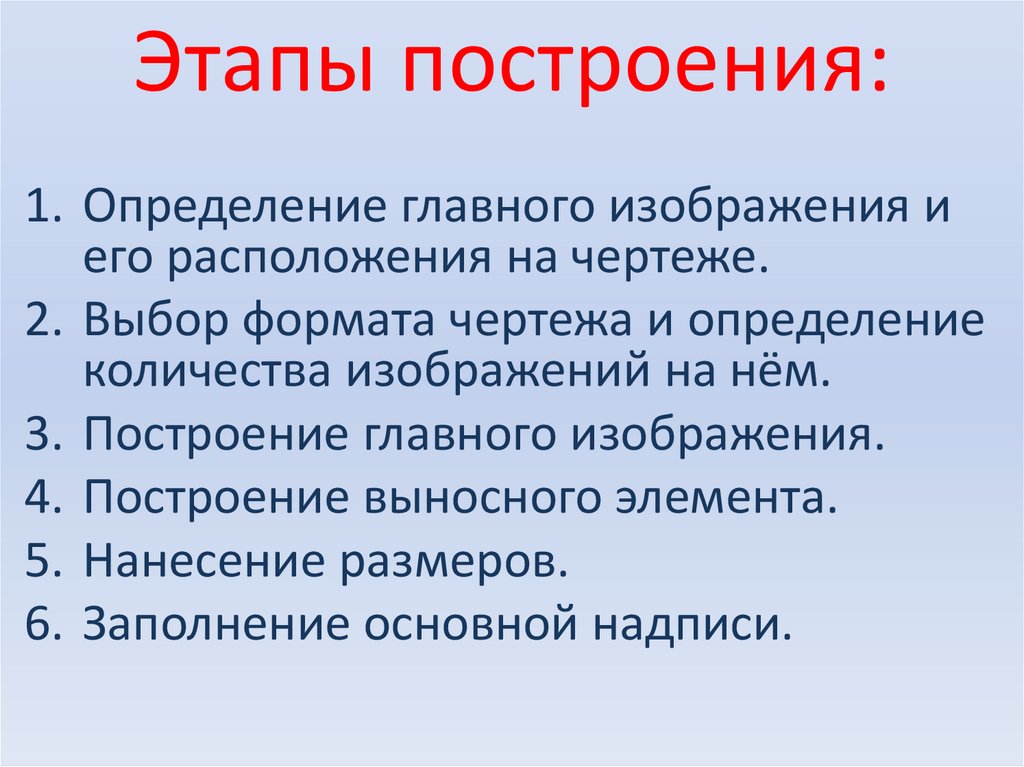 Этапы построения:

1. Определение главного изображения и его расположения на чертеже.
2. Выбор формата чертежа и определение количества изображений на нём.
3. Построение главного изображения.
4. Построение выносного элемента.
5. Нанесение размеров.
6. Заполнение основной надписи.